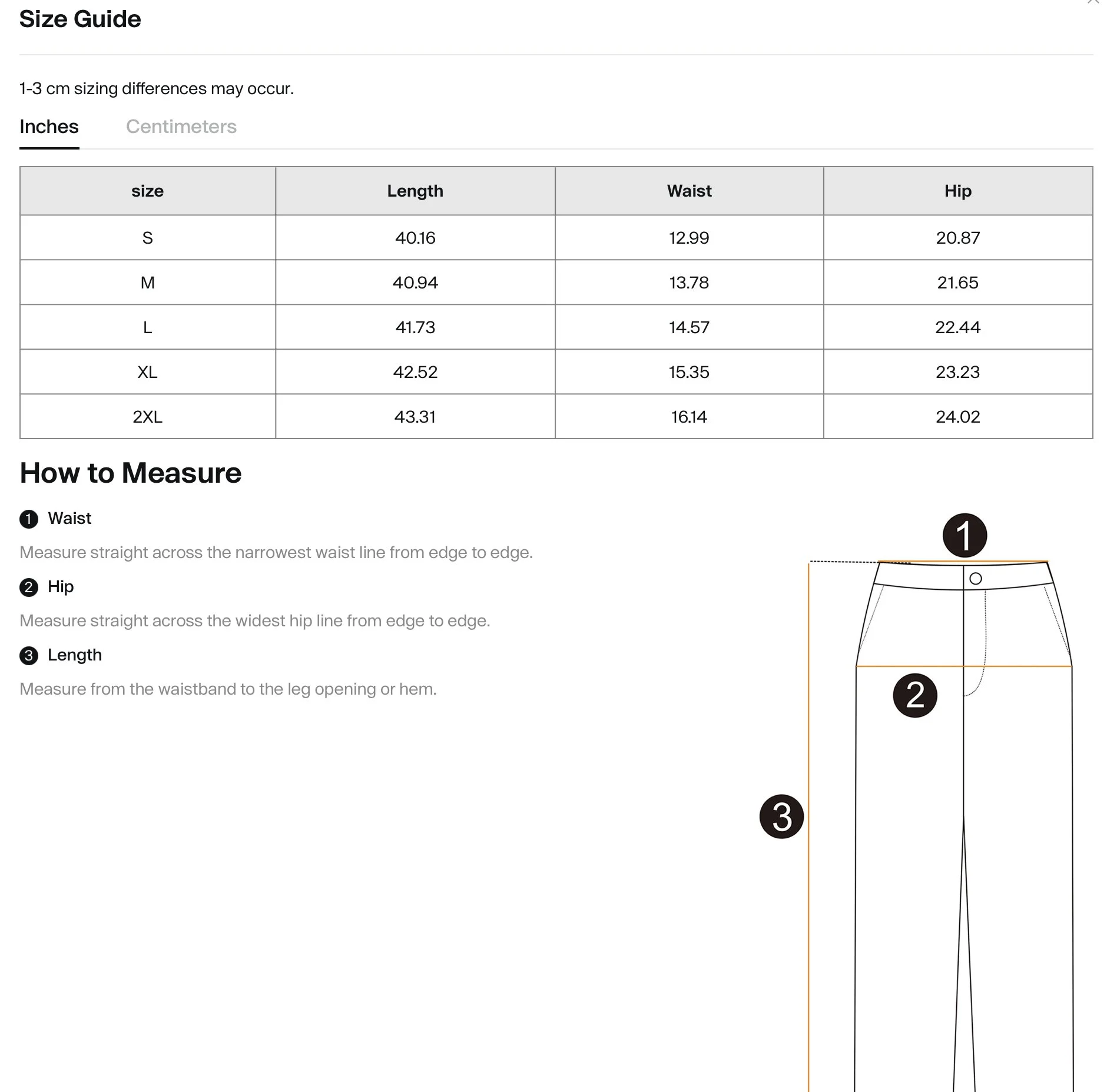 Size Guide

1-3 cm sizing differences may occur.

Inches Centimeters

| size | Length | Waist | Hip |
|---|---|---|---|
| S | 40.16 | 12.99 | 20.87 |
| M | 40.94 | 13.78 | 21.65 |
| L | 41.73 | 14.57 | 22.44 |
| XL | 42.52 | 15.35 | 23.23 |
| 2XL | 43.31 | 16.14 | 24.02 |

How to Measure

1 Waist

Measure straight across the narrowest waist line from edge to edge.

2 Hip

Measure straight across the widest hip line from edge to edge.

3 Length

Measure from the waistband to the leg opening or hem.

1

2

3